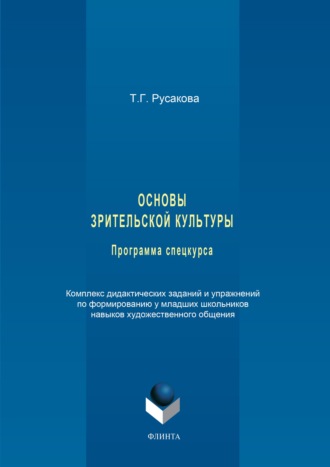 Т.Г. Русакова

ОСНОВЫ ЗРИТЕЛЬСКОЙ КУЛЬТУРЫ

Программа спецкурса

Комплекс дидактических заданий и упражнений по формированию у младших школьников навыков художественного общения

ФЛИНТА